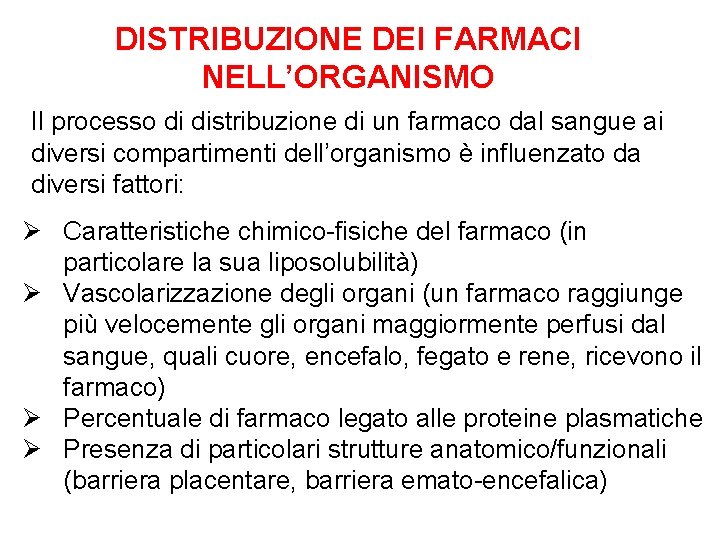 DISTRIBUZIONE DEI FARMACI NELL’ORGANISMO

Il processo di distribuzione di un farmaco dal sangue ai diversi compartimenti dell’organismo è influenzato da diversi fattori:

➢ Caratteristiche chimico-fisiche del farmaco (in particolare la sua liposolubilità)
➢ Vascolarizzazione degli organi (un farmaco raggiunge più velocemente gli organi maggiormente perfusi dal sangue, quali cuore, encefalo, fegato e rene, ricevono il farmaco)
➢ Percentuale di farmaco legato alle proteine plasmatiche
➢ Presenza di particolari strutture anatomico/funzionali (barriera placentare, barriera emato-encefalica)